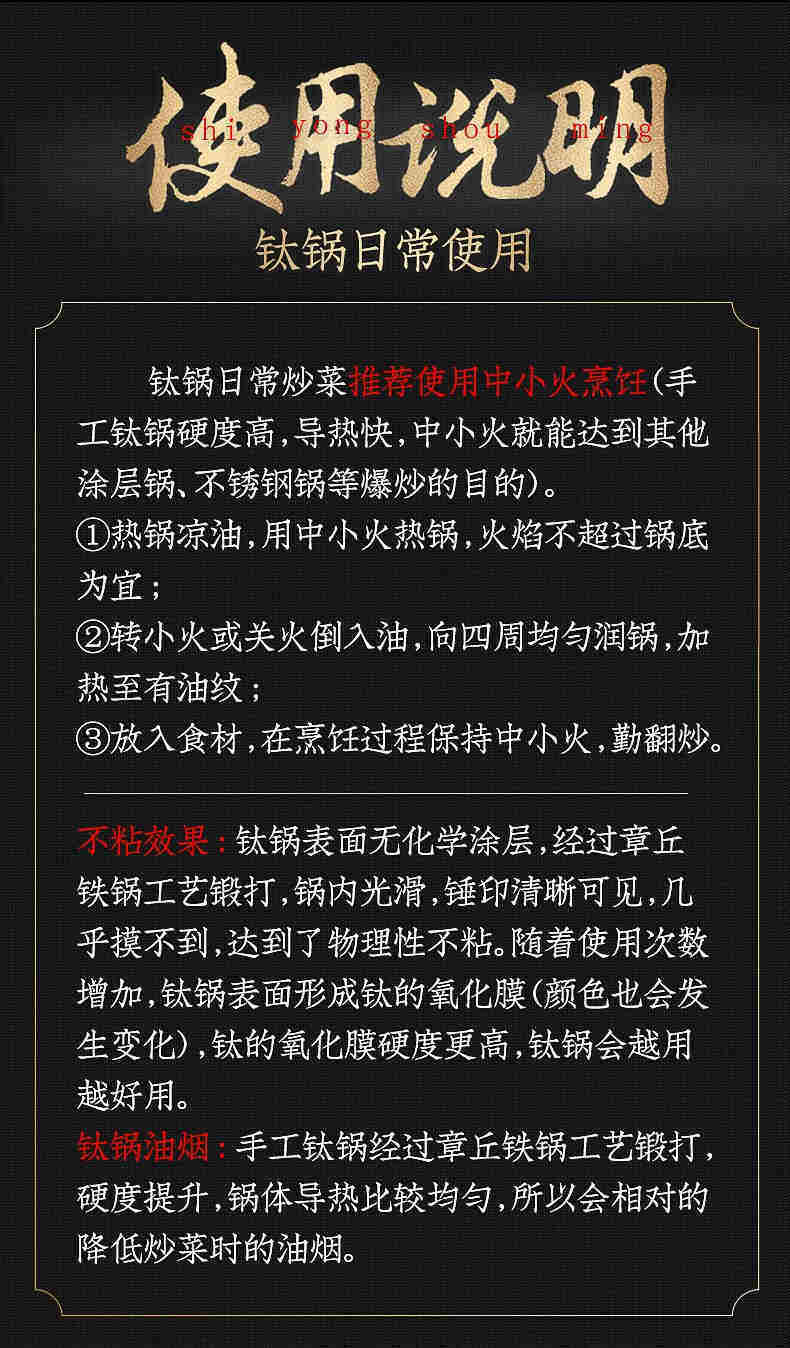 使用说明
shi yong shou ming

钛锅日常使用

钛锅日常炒菜推荐使用中小火烹饪(手工钛锅硬度高,导热快,中小火就能达到其他涂层锅、不锈钢锅等爆炒的目的)。
①热锅凉油,用中小火热锅,火焰不超过锅底为宜;
②转小火或关火倒入油,向四周均匀润锅,加热至有油纹;
③放入食材,在烹饪过程保持中小火,勤翻炒。

不粘效果:钛锅表面无化学涂层,经过章丘铁锅工艺锻打,锅内光滑,锤印清晰可见,几乎摸不到,达到了物理性不粘。随着使用次数增加,钛锅表面形成钛的氧化膜(颜色也会发生变化),钛的氧化膜硬度更高,钛锅会越用越好用。
钛锅油烟:手工钛锅经过章丘铁锅工艺锻打,硬度提升,锅体导热比较均匀,所以会相对的降低炒菜时的油烟。